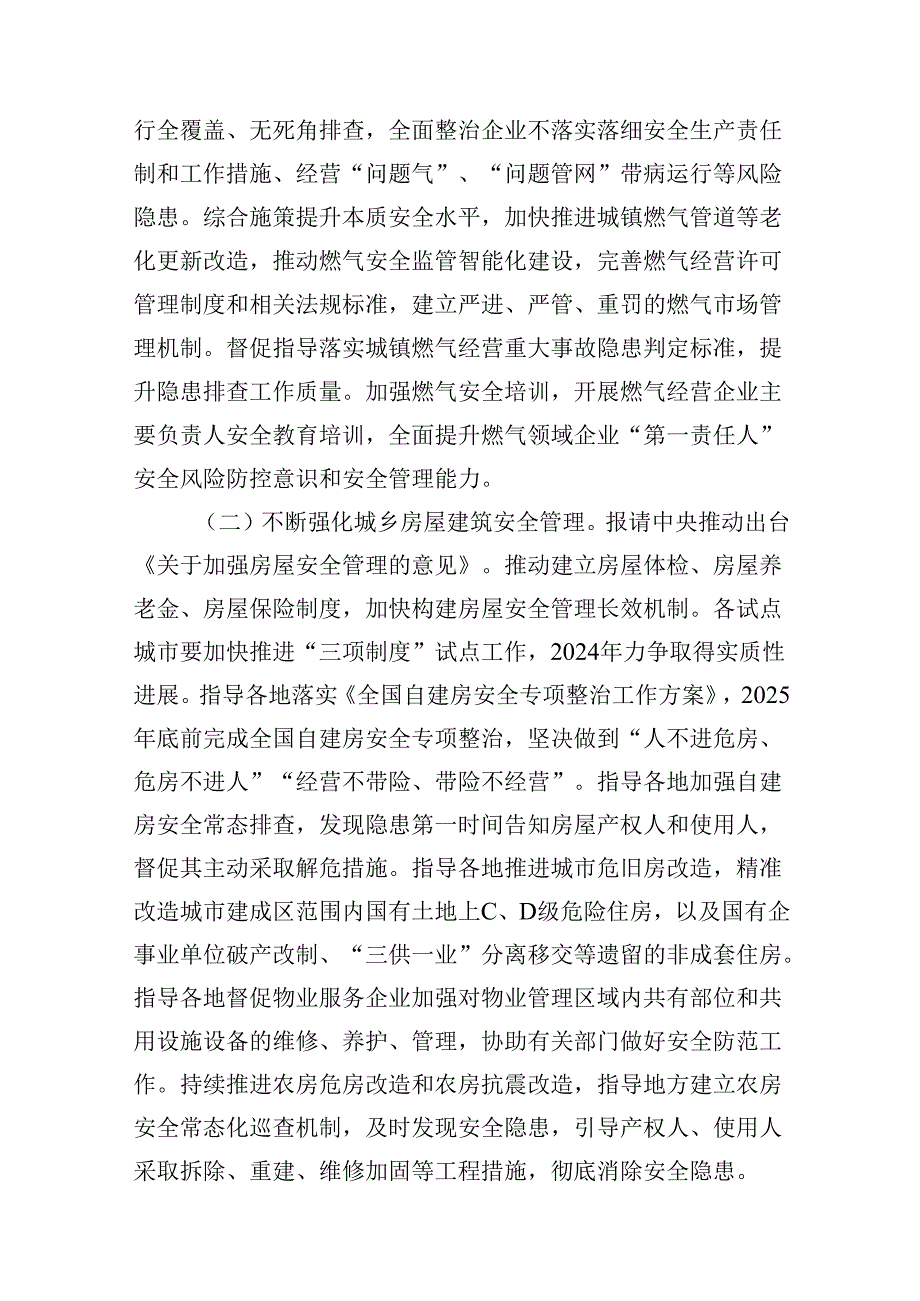 行全覆盖、无死角排查，全面整治企业不落实落细安全生产责任制和工作措施、经营“问题气”、“问题管网”带病运行等风险隐患。综合施策提升本质安全水平，加快推进城镇燃气管道等老化更新改造，推动燃气安全监管智能化建设，完善燃气经营许可管理制度和相关法规标准，建立严进、严管、重罚的燃气市场管理机制。督促指导落实城镇燃气经营重大事故隐患判定标准，提升隐患排查工作质量。加强燃气安全培训，开展燃气经营企业主要负责人安全教育培训，全面提升燃气领域企业“第一责任人”安全风险防控意识和安全管理能力。

（二）不断强化城乡房屋建筑安全管理。报请中央推动出台《关于加强房屋安全管理的意见》。推动建立房屋体检、房屋养老金、房屋保险制度，加快构建房屋安全管理长效机制。各试点城市要加快推进“三项制度”试点工作，2024年力争取得实质性进展。指导各地落实《全国自建房安全专项整治工作方案》，2025年底前完成全国自建房安全专项整治，坚决做到“人不进危房、危房不进人”“经营不带险、带险不经营”。指导各地加强自建房安全常态排查，发现隐患第一时间告知房屋产权人和使用人，督促其主动采取解危措施。指导各地推进城市危旧房改造，精准改造城市建成区范围内国有土地上C、D级危险住房，以及国有企事业单位破产改制、“三供一业”分离移交等遗留的非成套住房。指导各地督促物业服务企业加强对物业管理区域内共有部位和共用设施设备的维修、养护、管理，协助有关部门做好安全防范工作。持续推进农房危房改造和农房抗震改造，指导地方建立农房安全常态化巡查机制，及时发现安全隐患，引导产权人、使用人采取拆除、重建、维修加固等工程措施，彻底消除安全隐患。